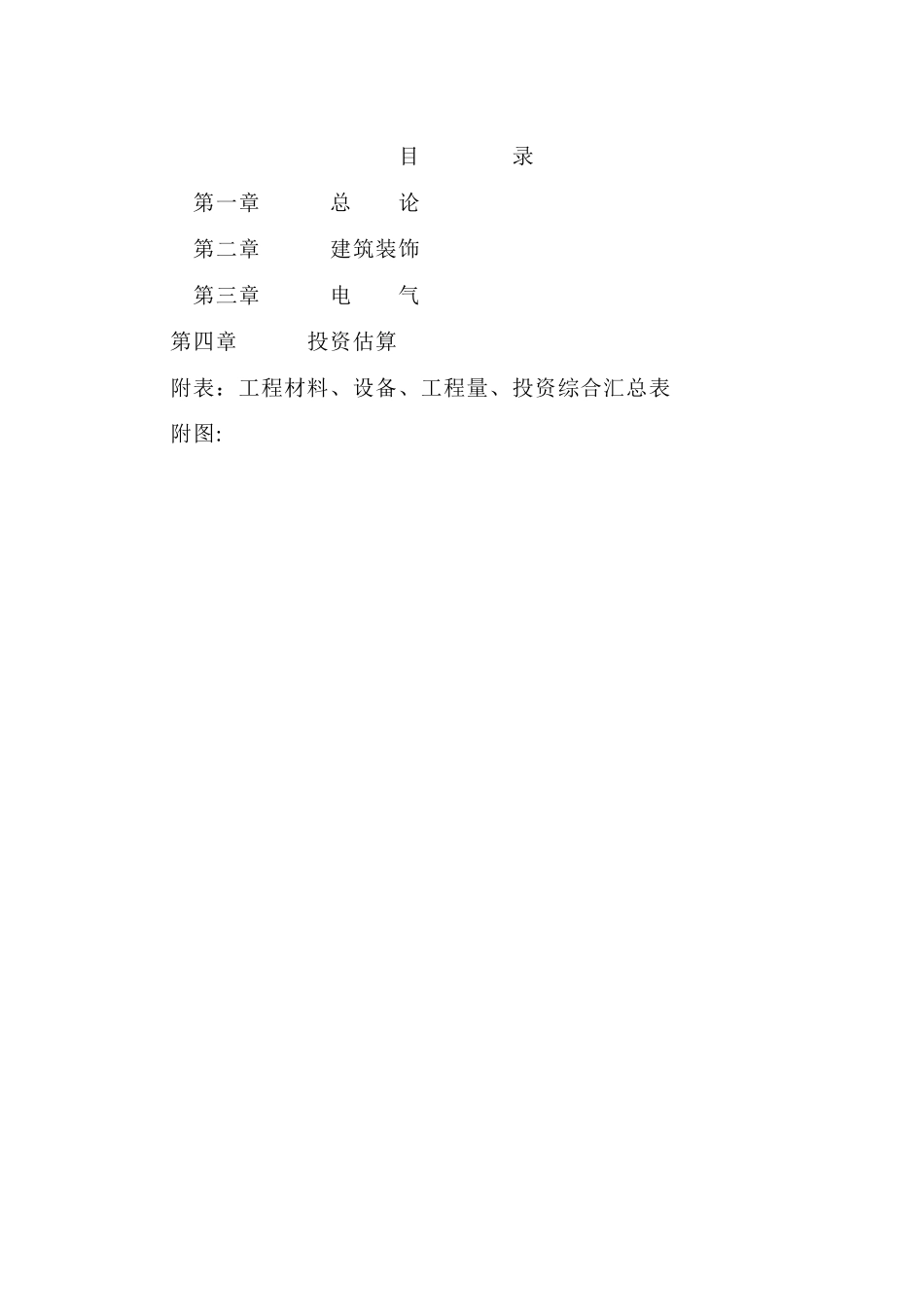 目 录

第一章 总 论

第二章 建筑装饰

第三章 电 气

第四章 投资估算

附表：工程材料、设备、工程量、投资综合汇总表

附图: